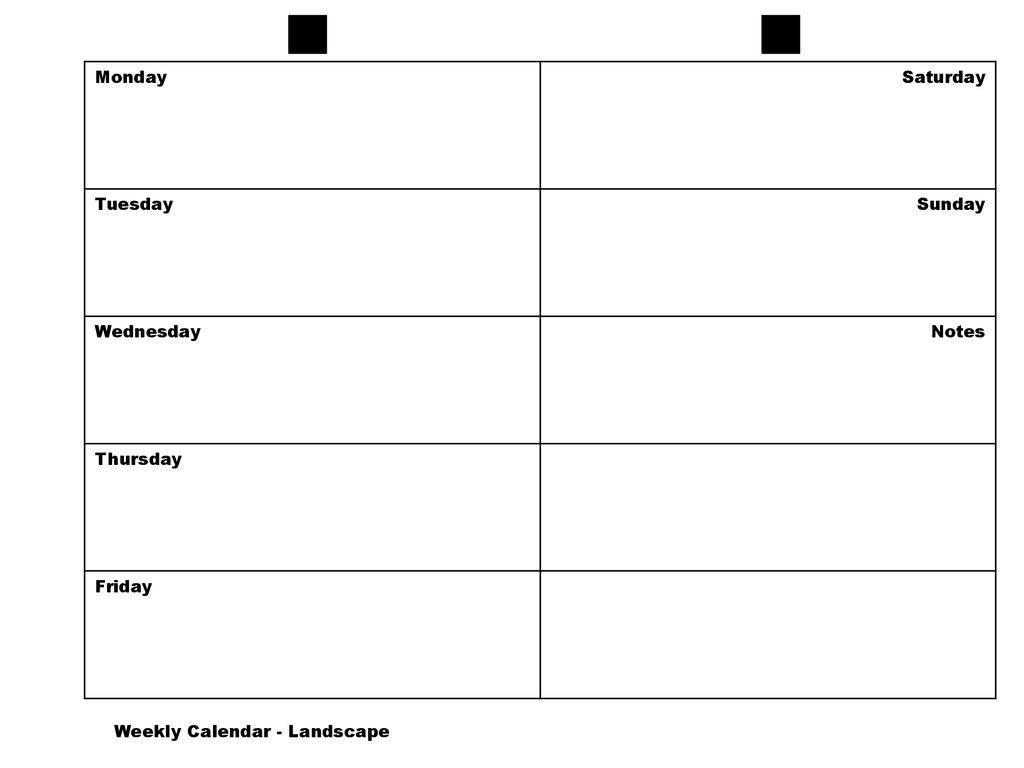 | Monday | Saturday |
|---|---|
| Tuesday | Sunday |
| Wednesday | Notes |
| Thursday | |
| Friday | |

Weekly Calendar - Landscape